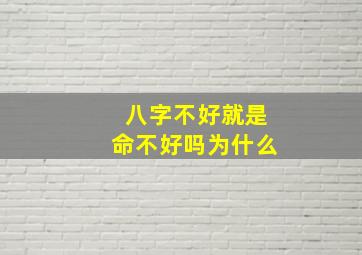 八字不好就是
命不好吗为什么